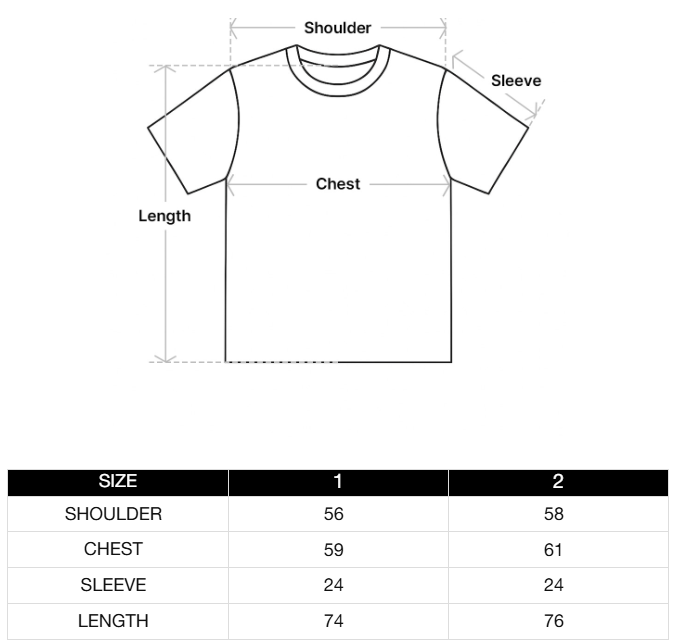 Shoulder

Sleeve

Chest

Length

| SIZE | 1 | 2 |
|---|---|---|
| SHOULDER | 56 | 58 |
| CHEST | 59 | 61 |
| SLEEVE | 24 | 24 |
| LENGTH | 74 | 76 |